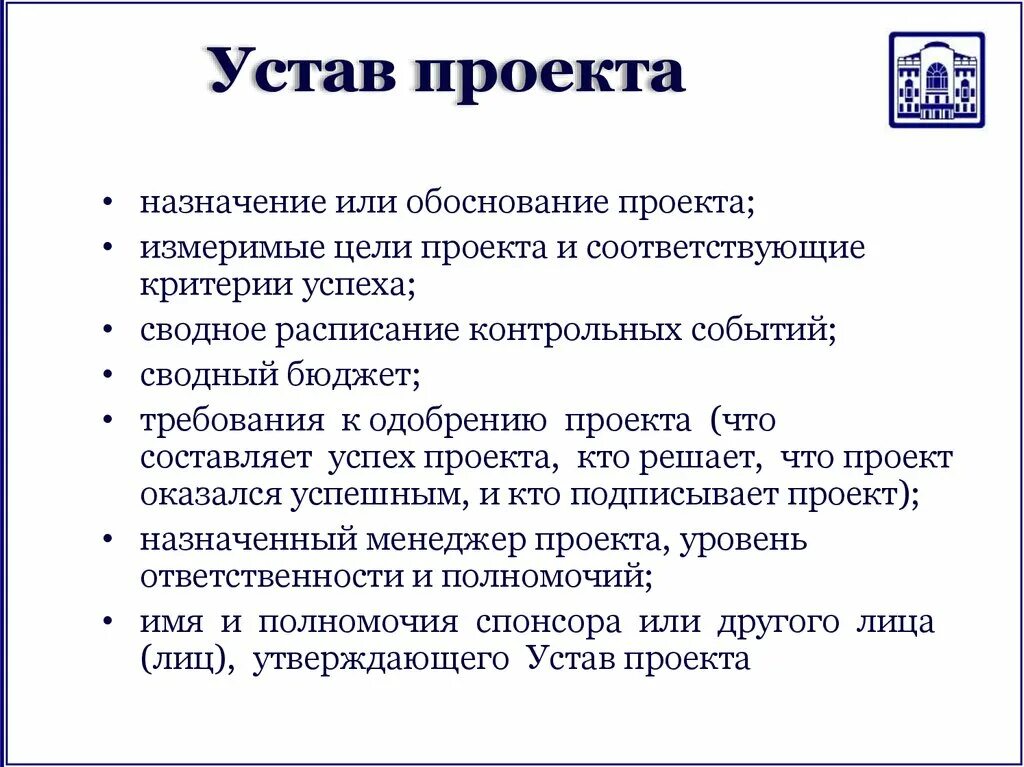 Устав проекта

• назначение или обоснование проекта;
• измеримые цели проекта и соответствующие критерии успеха;
• сводное расписание контрольных событий;
• сводный бюджет;
• требования к одобрению проекта (что составляет успех проекта, кто решает, что проект оказался успешным, и кто подписывает проект);
• назначенный менеджер проекта, уровень ответственности и полномочий;
• имя и полномочия спонсора или другого лица (лиц), утверждающего Устав проекта